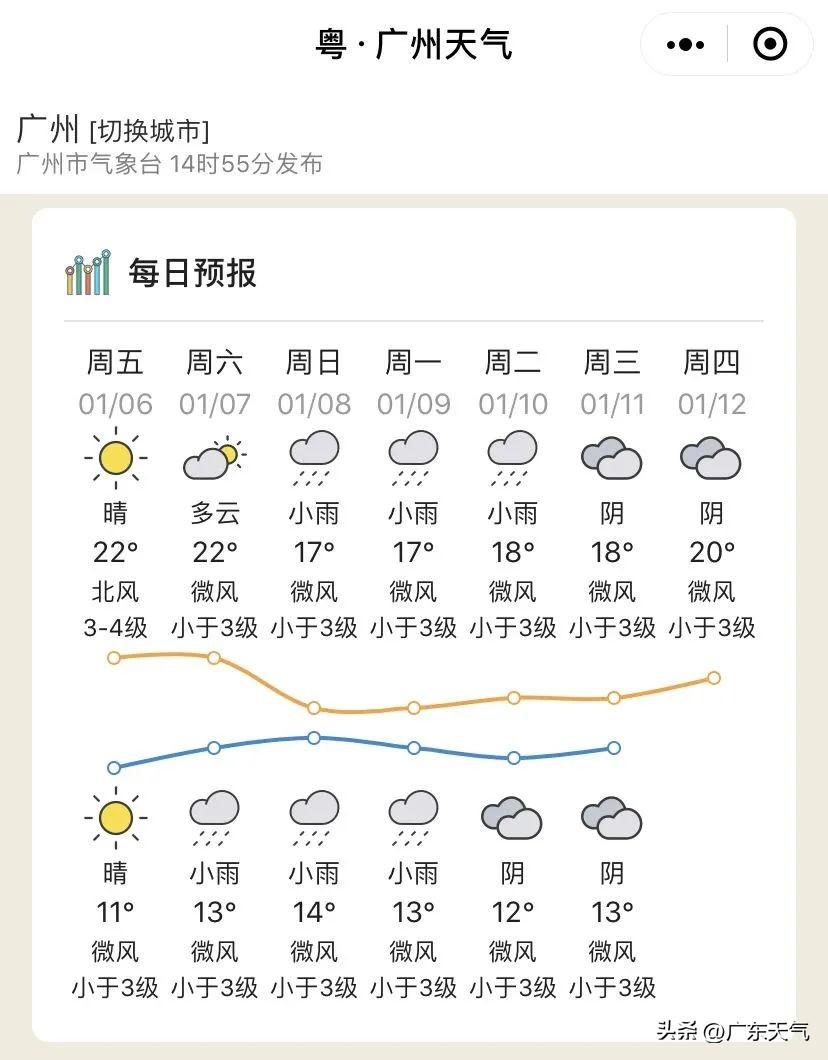 粤 · 广州天气

广州 [切换城市]
广州市气象台 14时55分发布

每日预报

| 周五 | 周六 | 周日 | 周一 | 周二 | 周三 | 周四 |
|---|---|---|---|---|---|---|
| 01/06 | 01/07 | 01/08 | 01/09 | 01/10 | 01/11 | 01/12 |
| 晴 | 多云 | 小雨 | 小雨 | 小雨 | 阴 | 阴 |
| 22° | 22° | 17° | 17° | 18° | 18° | 20° |
| 北风 | 微风 | 微风 | 微风 | 微风 | 微风 | 微风 |
| 3-4级 | 小于3级 | 小于3级 | 小于3级 | 小于3级 | 小于3级 | 小于3级 |
| 晴 | 小雨 | 小雨 | 小雨 | 阴 | 阴 | |
| 11° | 13° | 14° | 13° | 12° | 13° | |
| 微风 | 微风 | 微风 | 微风 | 微风 | 微风 | |
| 小于3级 | 小于3级 | 小于3级 | 小于3级 | 小于3级 | 小于3级 | |

头条 @广东天气